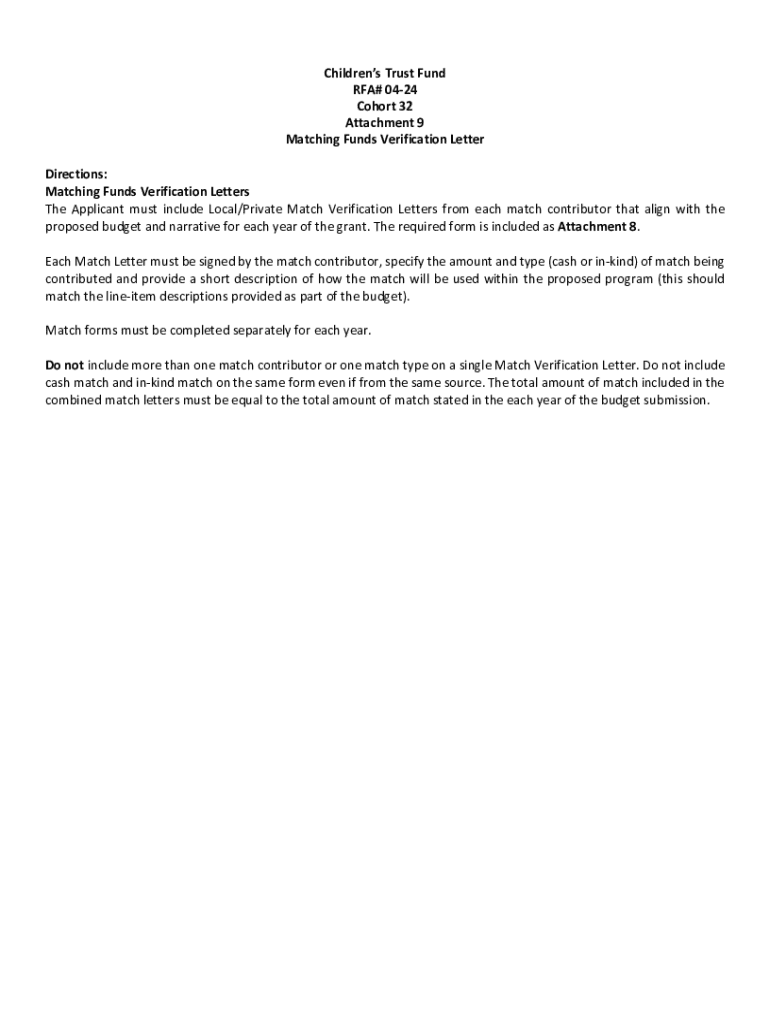 Children's Trust Fund
RFA# 04-24
Cohort 32
Attachment 9
Matching Funds Verification Letter

Directions:
Matching Funds Verification Letters
The Applicant must include Local/Private Match Verification Letters from each match contributor that align with the proposed budget and narrative for each year of the grant. The required form is included as Attachment 8.

Each Match Letter must be signed by the match contributor, specify the amount and type (cash or in-kind) of match being contributed and provide a short description of how the match will be used within the proposed program (this should match the line-item descriptions provided as part of the budget).

Match forms must be completed separately for each year.

Do not include more than one match contributor or one match type on a single Match Verification Letter. Do not include cash match and in-kind match on the same form even if from the same source. The total amount of match included in the combined match letters must be equal to the total amount of match stated in the each year of the budget submission.